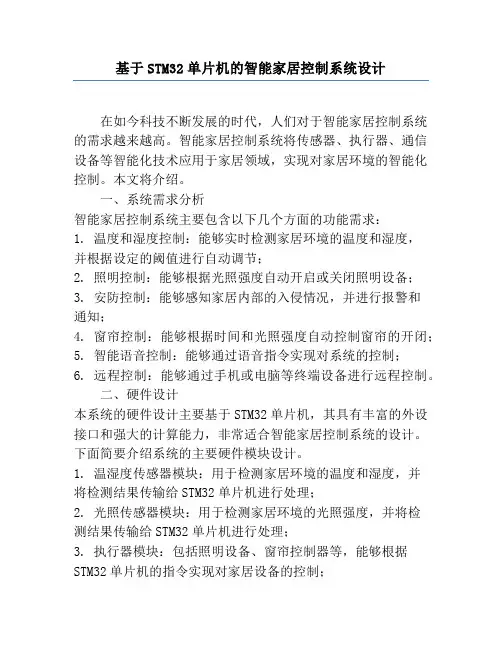 基于 STM32 单片机的智能家居控制系统设计

在如今科技不断发展的时代，人们对于智能家居控制系统的需求越来越高。智能家居控制系统将传感器、执行器、通信设备等智能化技术应用于家居领域，实现对家居环境的智能化控制。本文将介绍。

一、系统需求分析

智能家居控制系统主要包含以下几个方面的功能需求：

1. 温度和湿度控制：能够实时检测家居环境的温度和湿度，并根据设定的阈值进行自动调节；

2. 照明控制：能够根据光照强度自动开启或关闭照明设备；

3. 安防控制：能够感知家居内部的入侵情况，并进行报警和通知；

4. 窗帘控制：能够根据时间和光照强度自动控制窗帘的开闭；

5. 智能语音控制：能够通过语音指令实现对系统的控制；

6. 远程控制：能够通过手机或电脑等终端设备进行远程控制。

二、硬件设计

本系统的硬件设计主要基于 STM32 单片机，其具有丰富的外设接口和强大的计算能力，非常适合智能家居控制系统的设计。下面简要介绍系统的主要硬件模块设计。

1. 温湿度传感器模块：用于检测家居环境的温度和湿度，并将检测结果传输给 STM32 单片机进行处理；

2. 光照传感器模块：用于检测家居环境的光照强度，并将检测结果传输给 STM32 单片机进行处理；

3. 执行器模块：包括照明设备、窗帘控制器等，能够根据 STM32 单片机的指令实现对家居设备的控制；